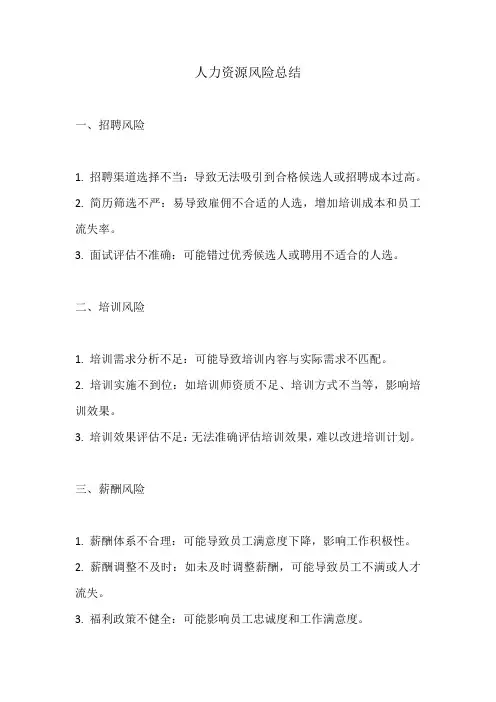 人力资源风险总结

一、招聘风险

1. 招聘渠道选择不当：导致无法吸引到合格候选人或招聘成本过高。
2. 简历筛选不严：易导致雇佣不合适的人选，增加培训成本和员工流失率。
3. 面试评估不准确：可能错过优秀候选人或聘用不适合的人选。

二、培训风险

1. 培训需求分析不足：可能导致培训内容与实际需求不匹配。
2. 培训实施不到位：如培训师资质不足、培训方式不当等，影响培训效果。
3. 培训效果评估不足：无法准确评估培训效果，难以改进培训计划。

三、薪酬风险

1. 薪酬体系不合理：可能导致员工满意度下降，影响工作积极性。
2. 薪酬调整不及时：如未及时调整薪酬，可能导致员工不满或人才流失。
3. 福利政策不健全：可能影响员工忠诚度和工作满意度。